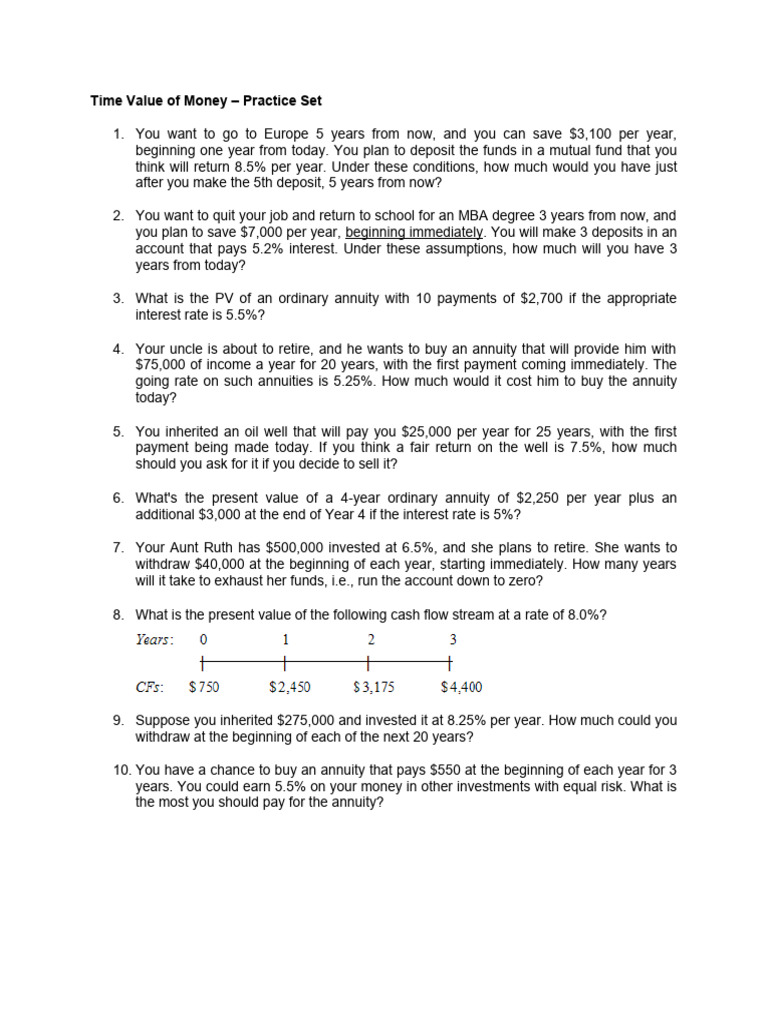 Time Value of Money – Practice Set

1. You want to go to Europe 5 years from now, and you can save \$3,100 per year, beginning one year from today. You plan to deposit the funds in a mutual fund that you think will return 8.5% per year. Under these conditions, how much would you have just after you make the 5th deposit, 5 years from now?

2. You want to quit your job and return to school for an MBA degree 3 years from now, and you plan to save \$7,000 per year, beginning immediately. You will make 3 deposits in an account that pays 5.2% interest. Under these assumptions, how much will you have 3 years from today?

3. What is the PV of an ordinary annuity with 10 payments of \$2,700 if the appropriate interest rate is 5.5%?

4. Your uncle is about to retire, and he wants to buy an annuity that will provide him with \$75,000 of income a year for 20 years, with the first payment coming immediately. The going rate on such annuities is 5.25%. How much would it cost him to buy the annuity today?

5. You inherited an oil well that will pay you \$25,000 per year for 25 years, with the first payment being made today. If you think a fair return on the well is 7.5%, how much should you ask for it if you decide to sell it?

6. What's the present value of a 4-year ordinary annuity of \$2,250 per year plus an additional \$3,000 at the end of Year 4 if the interest rate is 5%?

7. Your Aunt Ruth has \$500,000 invested at 6.5%, and she plans to retire. She wants to withdraw \$40,000 at the beginning of each year, starting immediately. How many years will it take to exhaust her funds, i.e., run the account down to zero?

8. What is the present value of the following cash flow stream at a rate of 8.0%?

Years: 0 1 2 3

CFs: \$750 \$2,450 \$3,175 \$4,400

9. Suppose you inherited \$275,000 and invested it at 8.25% per year. How much could you withdraw at the beginning of each of the next 20 years?

10. You have a chance to buy an annuity that pays \$550 at the beginning of each year for 3 years. You could earn 5.5% on your money in other investments with equal risk. What is the most you should pay for the annuity?